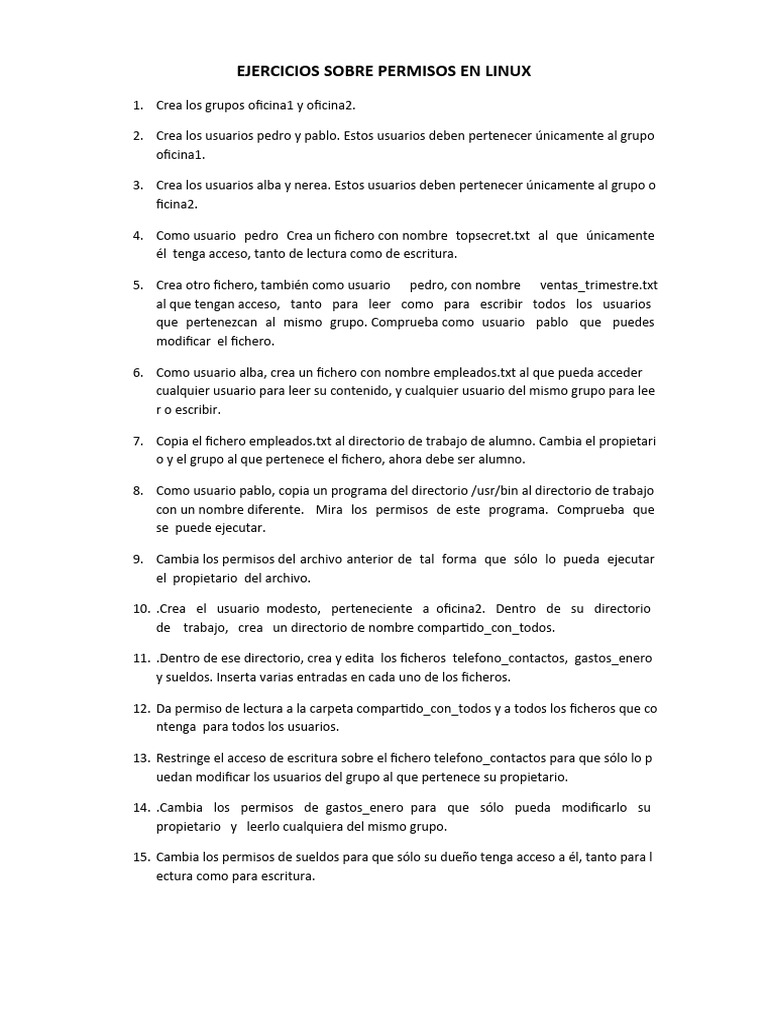 EJERCICIOS SOBRE PERMISOS EN LINUX

1. Crea los grupos oficina1 y oficina2.

2. Crea los usuarios pedro y pablo. Estos usuarios deben pertenecer únicamente al grupo oficina1.

3. Crea los usuarios alba y nerea. Estos usuarios deben pertenecer únicamente al grupo o ficina2.

4. Como usuario pedro Crea un fichero con nombre topsecret.txt al que únicamente él tenga acceso, tanto de lectura como de escritura.

5. Crea otro fichero, también como usuario pedro, con nombre ventas_trimestre.txt al que tengan acceso, tanto para leer como para escribir todos los usuarios que pertenezcan al mismo grupo. Comprueba como usuario pablo que puedes modificar el fichero.

6. Como usuario alba, crea un fichero con nombre empleados.txt al que pueda acceder cualquier usuario para leer su contenido, y cualquier usuario del mismo grupo para lee r o escribir.

7. Copia el fichero empleados.txt al directorio de trabajo de alumno. Cambia el propietari o y el grupo al que pertenece el fichero, ahora debe ser alumno.

8. Como usuario pablo, copia un programa del directorio /usr/bin al directorio de trabajo con un nombre diferente. Mira los permisos de este programa. Comprueba que se puede ejecutar.

9. Cambia los permisos del archivo anterior de tal forma que sólo lo pueda ejecutar el propietario del archivo.

10. .Crea el usuario modesto, perteneciente a oficina2. Dentro de su directorio de trabajo, crea un directorio de nombre compartido_con_todos.

11. .Dentro de ese directorio, crea y edita los ficheros telefono_contactos, gastos_enero y sueldos. Inserta varias entradas en cada uno de los ficheros.

12. Da permiso de lectura a la carpeta compartido_con_todos y a todos los ficheros que co ntenga para todos los usuarios.

13. Restringe el acceso de escritura sobre el fichero telefono_contactos para que sólo lo p uedan modificar los usuarios del grupo al que pertenece su propietario.

14. .Cambia los permisos de gastos_enero para que sólo pueda modificarlo su propietario y leerlo cualquiera del mismo grupo.

15. Cambia los permisos de sueldos para que sólo su dueño tenga acceso a él, tanto para l ectura como para escritura.